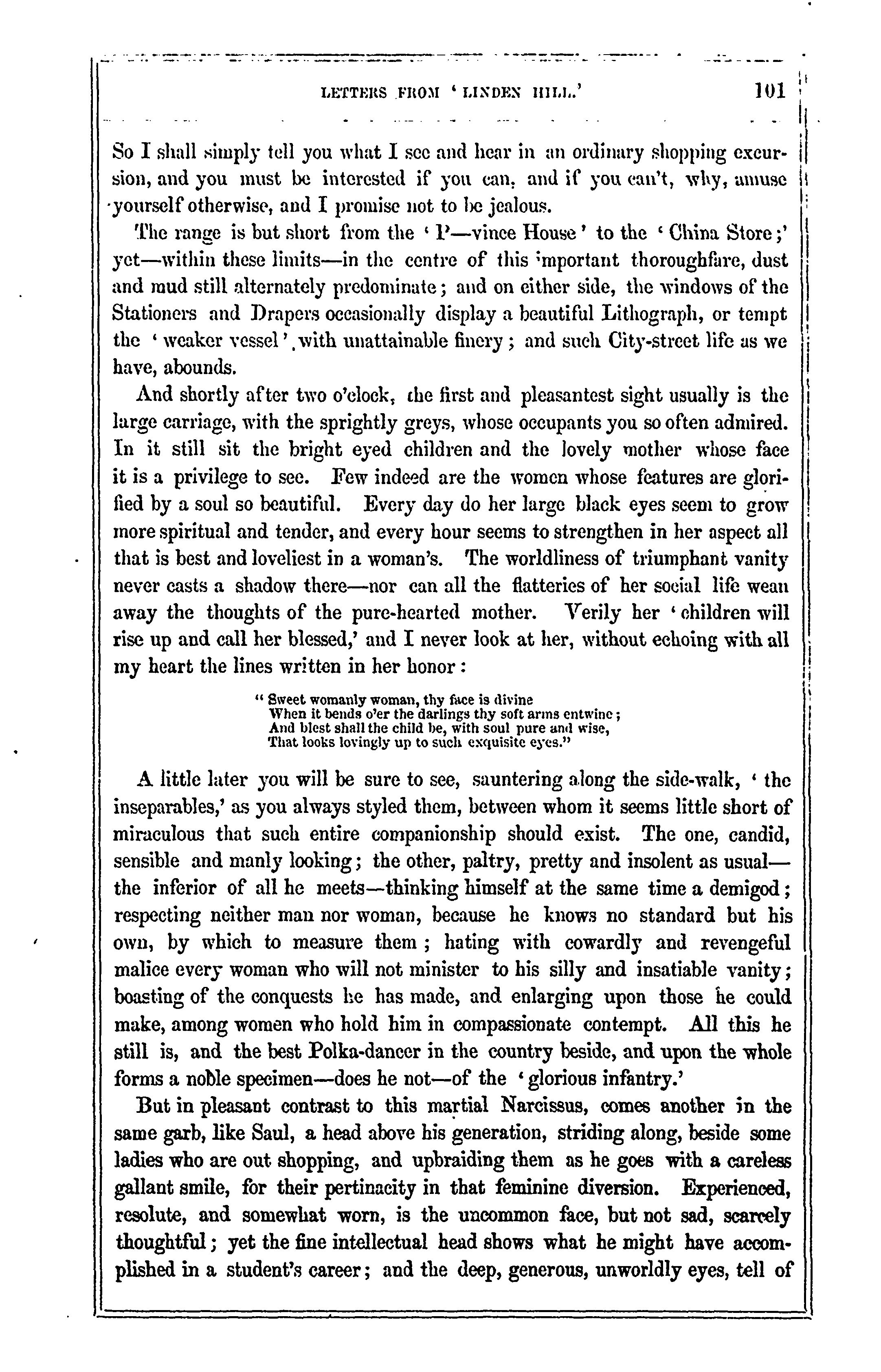 LETTERS FROM 'LINDEN HILL.' 101

So I shall simply tell you what I see and hear in an ordinary shopping excursion, and you must be interested if you can, and if you can't, why, amuse yourself otherwise, and I promise not to be jealous.

The range is but short from the 'P—vince House' to the 'China Store;' yet—within these limits—in the centre of this important thoroughfare, dust and mud still alternately predominate; and on either side, the windows of the Stationers and Drapers occasionally display a beautiful Lithograph, or tempt the 'weaker vessel' with unattainable finery; and such City-street life as we have, abounds.

And shortly after two o'clock, the first and pleasantest sight usually is the large carriage, with the sprightly greys, whose occupants you so often admired. In it still sit the bright eyed children and the lovely mother whose face it is a privilege to see. Few indeed are the women whose features are glorified by a soul so beautiful. Every day do her large black eyes seem to grow more spiritual and tender, and every hour seems to strengthen in her aspect all that is best and loveliest in a woman's. The worldliness of triumphant vanity never casts a shadow there—nor can all the flatteries of her social life wean away the thoughts of the pure-hearted mother. Verily her 'children will rise up and call her blessed,' and I never look at her, without echoing with all my heart the lines written in her honor:

"Sweet womanly woman, thy face is divine
When it bends o'er the darlings thy soft arms entwine;
And blest shall the child be, with soul pure and wise,
That looks lovingly up to such exquisite eyes."

A little later you will be sure to see, sauntering along the side-walk, 'the inseparables,' as you always styled them, between whom it seems little short of miraculous that such entire companionship should exist. The one, candid, sensible and manly looking; the other, paltry, pretty and insolent as usual—the inferior of all he meets—thinking himself at the same time a demigod; respecting neither man nor woman, because he knows no standard but his own, by which to measure them; hating with cowardly and revengeful malice every woman who will not minister to his silly and insatiable vanity; boasting of the conquests he has made, and enlarging upon those he could make, among women who hold him in compassionate contempt. All this he still is, and the best Polka-dancer in the country beside, and upon the whole forms a noble specimen—does he not—of the 'glorious infantry.'

But in pleasant contrast to this martial Narcissus, comes another in the same garb, like Saul, a head above his generation, striding along, beside some ladies who are out shopping, and upbraiding them as he goes with a careless gallant smile, for their pertinacity in that feminine diversion. Experienced, resolute, and somewhat worn, is the uncommon face, but not sad, scarcely thoughtful; yet the fine intellectual head shows what he might have accomplished in a student's career; and the deep, generous, unworldly eyes, tell of